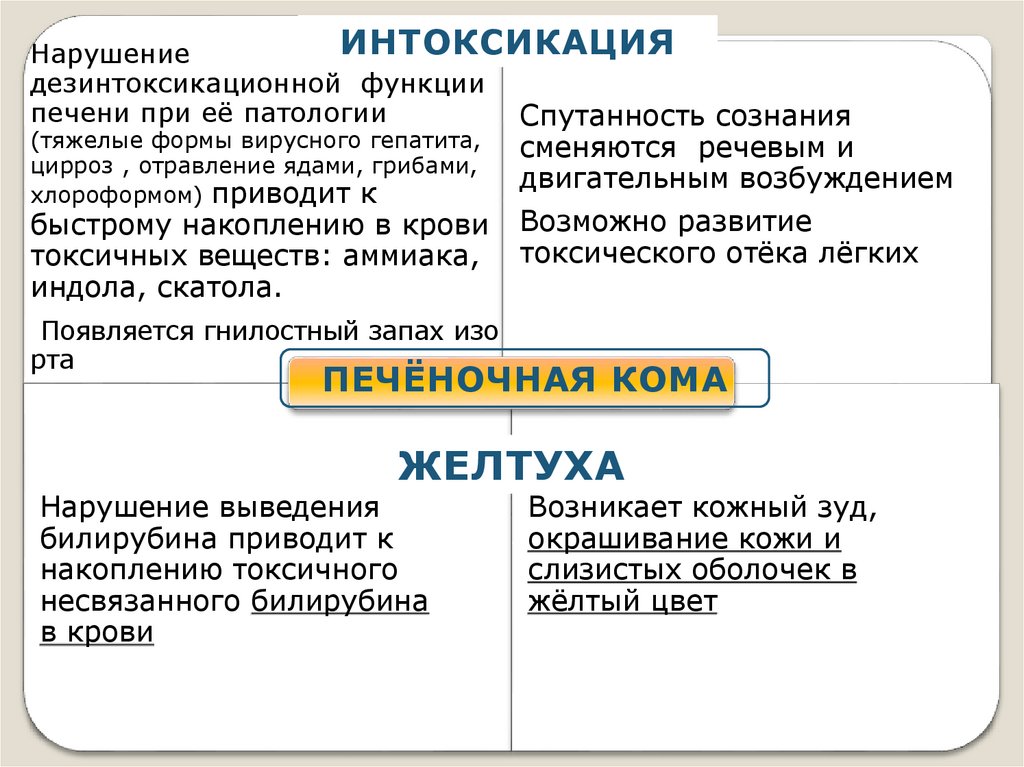 ИНТОКСИКАЦИЯ

Нарушение дезинтоксикационной функции печени при её патологии (тяжелые формы вирусного гепатита, цирроз , отравление ядами, грибами, хлороформом) приводит к быстрому накоплению в крови токсичных веществ: аммиака, индола, скатола.

Появляется гнилостный запах изо рта

Спутанность сознания сменяются речевым и двигательным возбуждением

Возможно развитие токсического отёка лёгких

ПЕЧЁНОЧНАЯ КОМА

ЖЕЛТУХА

Нарушение выведения билирубина приводит к накоплению токсичного несвязанного билирубина в крови

Возникает кожный зуд, окрашивание кожи и слизистых оболочек в жёлтый цвет